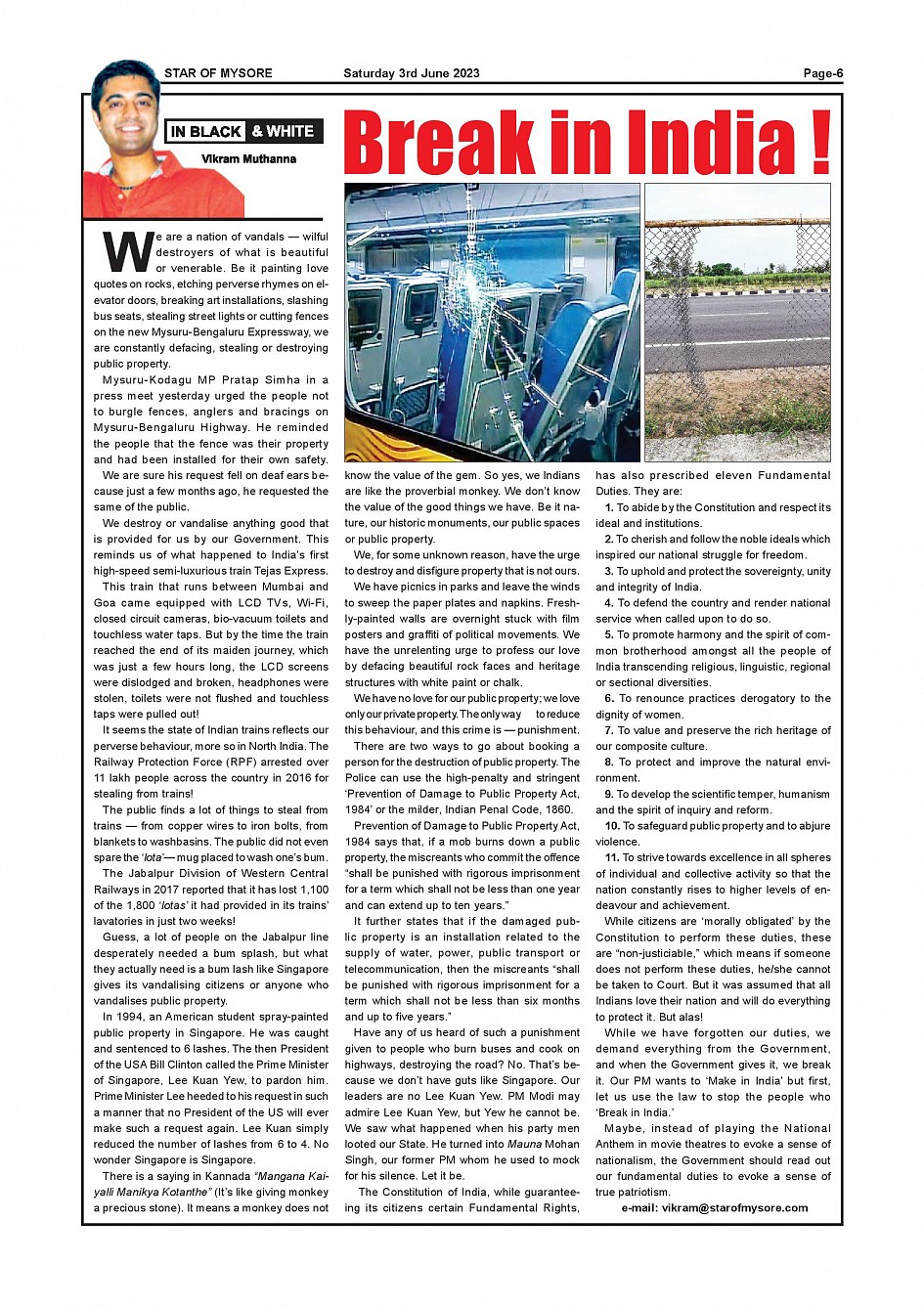 STAR OF MYSORE Saturday 3rd June 2023 Page-6

IN BLACK & WHITE

Vikram Muthanna

Break in India !

We are a nation of vandals — wilful destroyers of what is beautiful or venerable. Be it painting love quotes on rocks, etching perverse rhymes on elevator doors, breaking art installations, slashing bus seats, stealing street lights or cutting fences on the new Mysuru-Bengaluru Expressway, we are constantly defacing, stealing or destroying public property.

Mysuru-Kodagu MP Pratap Simha in a press meet yesterday urged the people not to burgle fences, anglers and bracings on Mysuru-Bengaluru Highway. He reminded the people that the fence was their property and had been installed for their own safety.

We are sure his request fell on deaf ears because just a few months ago, he requested the same of the public.

We destroy or vandalise anything good that is provided for us by our Government. This reminds us of what happened to India's first high-speed semi-luxurious train Tejas Express.

This train that runs between Mumbai and Goa came equipped with LCD TVs, Wi-Fi, closed circuit cameras, bio-vacuum toilets and touchless water taps. But by the time the train reached the end of its maiden journey, which was just a few hours long, the LCD screens were dislodged and broken, headphones were stolen, toilets were not flushed and touchless taps were pulled out!

It seems the state of Indian trains reflects our perverse behaviour, more so in North India. The Railway Protection Force (RPF) arrested over 11 lakh people across the country in 2016 for stealing from trains!

The public finds a lot of things to steal from trains — from copper wires to iron bolts, from blankets to washbasins. The public did not even spare the 'lota'— mug placed to wash one's bum.

The Jabalpur Division of Western Central Railways in 2017 reported that it has lost 1,100 of the 1,800 'lotas' it had provided in its trains' lavatories in just two weeks!

Guess, a lot of people on the Jabalpur line desperately needed a bum splash, but what they actually need is a bum lash like Singapore gives its vandalising citizens or anyone who vandalises public property.

In 1994, an American student spray-painted public property in Singapore. He was caught and sentenced to 6 lashes. The then President of the USA Bill Clinton called the Prime Minister of Singapore, Lee Kuan Yew, to pardon him. Prime Minister Lee heeded to his request in such a manner that no President of the US will ever make such a request again. Lee Kuan simply reduced the number of lashes from 6 to 4. No wonder Singapore is Singapore.

There is a saying in Kannada "Mangana Kaiyalli Manikya Kotanthe" (It's like giving monkey a precious stone). It means a monkey does not know the value of the gem. So yes, we Indians are like the proverbial monkey. We don't know the value of the good things we have. Be it nature, our historic monuments, our public spaces or public property.

We, for some unknown reason, have the urge to destroy and disfigure property that is not ours.

We have picnics in parks and leave the winds to sweep the paper plates and napkins. Freshly-painted walls are overnight stuck with film posters and graffiti of political movements. We have the unrelenting urge to profess our love by defacing beautiful rock faces and heritage structures with white paint or chalk.

We have no love for our public property; we love only our private property. The only way to reduce this behaviour, and this crime is — punishment.

There are two ways to go about booking a person for the destruction of public property. The Police can use the high-penalty and stringent 'Prevention of Damage to Public Property Act, 1984' or the milder, Indian Penal Code, 1860.

Prevention of Damage to Public Property Act, 1984 says that, if a mob burns down a public property, the miscreants who commit the offence "shall be punished with rigorous imprisonment for a term which shall not be less than one year and can extend up to ten years."

It further states that if the damaged public property is an installation related to the supply of water, power, public transport or telecommunication, then the miscreants "shall be punished with rigorous imprisonment for a term which shall not be less than six months and up to five years."

Have any of us heard of such a punishment given to people who burn buses and cook on highways, destroying the road? No. That's because we don't have guts like Singapore. Our leaders are no Lee Kuan Yew. PM Modi may admire Lee Kuan Yew, but Yew he cannot be. We saw what happened when his party men looted our State. He turned into Mauna Mohan Singh, our former PM whom he used to mock for his silence. Let it be.

The Constitution of India, while guaranteeing its citizens certain Fundamental Rights, has also prescribed eleven Fundamental Duties. They are:

1. To abide by the Constitution and respect its ideal and institutions.

2. To cherish and follow the noble ideals which inspired our national struggle for freedom.

3. To uphold and protect the sovereignty, unity and integrity of India.

4. To defend the country and render national service when called upon to do so.

5. To promote harmony and the spirit of common brotherhood amongst all the people of India transcending religious, linguistic, regional or sectional diversities.

6. To renounce practices derogatory to the dignity of women.

7. To value and preserve the rich heritage of our composite culture.

8. To protect and improve the natural environment.

9. To develop the scientific temper, humanism and the spirit of inquiry and reform.

10. To safeguard public property and to abjure violence.

11. To strive towards excellence in all spheres of individual and collective activity so that the nation constantly rises to higher levels of endeavour and achievement.

While citizens are 'morally obligated' by the Constitution to perform these duties, these are "non-justiciable," which means if someone does not perform these duties, he/she cannot be taken to Court. But it was assumed that all Indians love their nation and will do everything to protect it. But alas!

While we have forgotten our duties, we demand everything from the Government, and when the Government gives it, we break it. Our PM wants to 'Make in India' but first, let us use the law to stop the people who 'Break in India.'

Maybe, instead of playing the National Anthem in movie theatres to evoke a sense of nationalism, the Government should read out our fundamental duties to evoke a sense of true patriotism.

e-mail: vikram@starofmysore.com